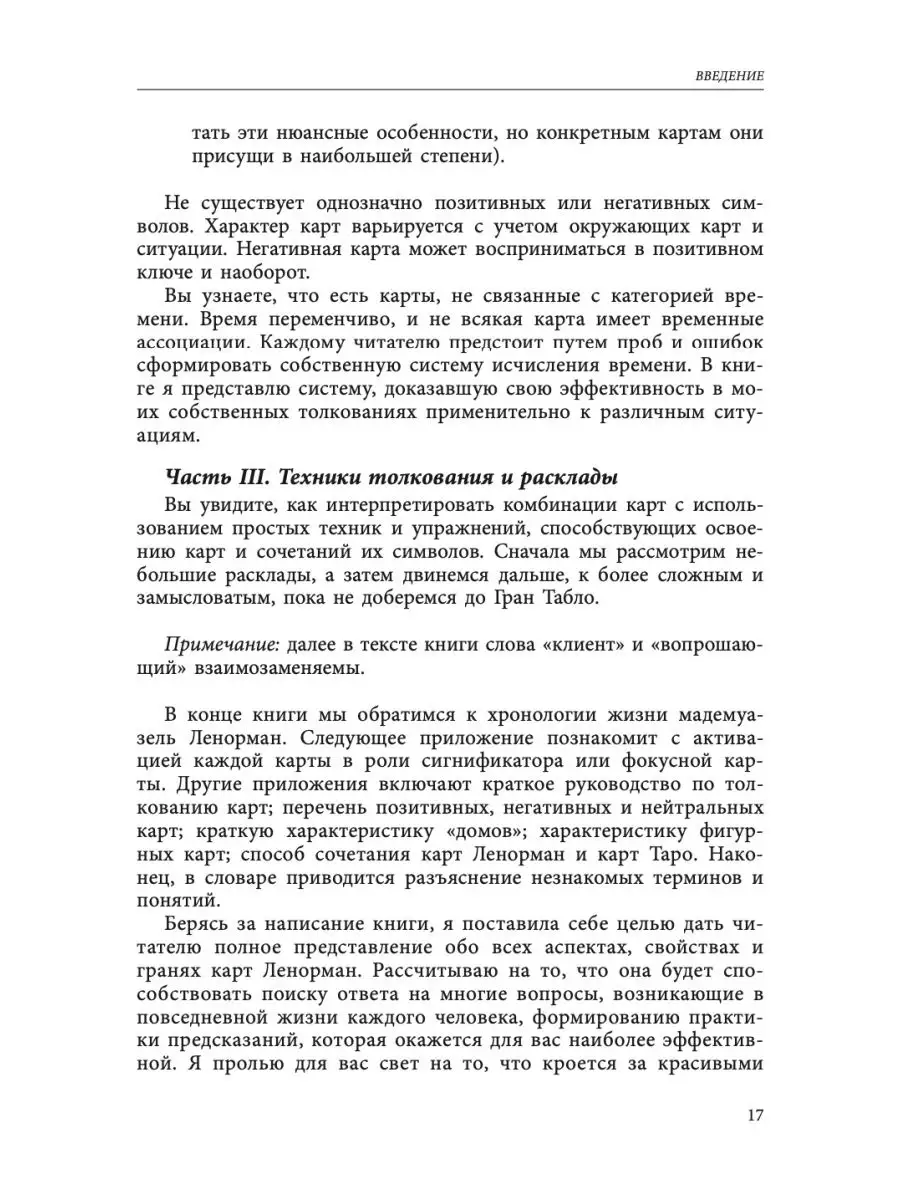 ВВЕДЕНИЕ

тать эти нюансные особенности, но конкретным картам они присущи в наибольшей степени).

Не существует однозначно позитивных или негативных символов. Характер карт варьируется с учетом окружающих карт и ситуации. Негативная карта может восприниматься в позитивном ключе и наоборот.

Вы узнаете, что есть карты, не связанные с категорией времени. Время переменчиво, и не всякая карта имеет временные ассоциации. Каждому читателю предстоит путем проб и ошибок сформировать собственную систему исчисления времени. В книге я представлю систему, доказавшую свою эффективность в моих собственных толкованиях применительно к различным ситуациям.

Часть III. Техники толкования и расклады

Вы увидите, как интерпретировать комбинации карт с использованием простых техник и упражнений, способствующих освоению карт и сочетаний их символов. Сначала мы рассмотрим небольшие расклады, а затем двинемся дальше, к более сложным и замысловатым, пока не доберемся до Гран Табло.

Примечание: далее в тексте книги слова «клиент» и «вопрошающий» взаимозаменяемы.

В конце книги мы обратимся к хронологии жизни мадемуазель Ленорман. Следующее приложение познакомит с активацией каждой карты в роли сигнификатора или фокусной карты. Другие приложения включают краткое руководство по толкованию карт; перечень позитивных, негативных и нейтральных карт; краткую характеристику «домов»; характеристику фигурных карт; способ сочетания карт Ленорман и карт Таро. Наконец, в словаре приводится разъяснение незнакомых терминов и понятий.

Берясь за написание книги, я поставила себе целью дать читателю полное представление обо всех аспектах, свойствах и гранях карт Ленорман. Рассчитываю на то, что она будет способствовать поиску ответа на многие вопросы, возникающие в повседневной жизни каждого человека, формированию практики предсказаний, которая окажется для вас наиболее эффективной. Я пролью для вас свет на то, что кроется за красивыми

17